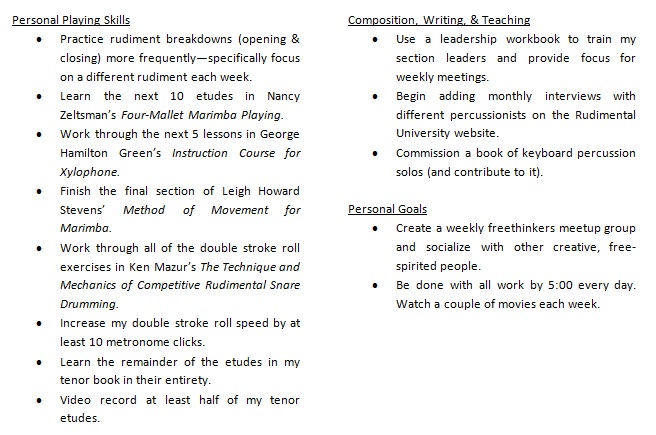 Personal Playing Skills

• Practice rudiment breakdowns (opening & closing) more frequently—specifically focus on a different rudiment each week.
• Learn the next 10 etudes in Nancy Zeltsman's Four-Mallet Marimba Playing.
• Work through the next 5 lessons in George Hamilton Green's Instruction Course for Xylophone.
• Finish the final section of Leigh Howard Stevens' Method of Movement for Marimba.
• Work through all of the double stroke roll exercises in Ken Mazur's The Technique and Mechanics of Competitive Rudimental Snare Drumming.
• Increase my double stroke roll speed by at least 10 metronome clicks.
• Learn the remainder of the etudes in my tenor book in their entirety.
• Video record at least half of my tenor etudes.

Composition, Writing, & Teaching

• Use a leadership workbook to train my section leaders and provide focus for weekly meetings.
• Begin adding monthly interviews with different percussionists on the Rudimental University website.
• Commission a book of keyboard percussion solos (and contribute to it).

Personal Goals

• Create a weekly freethinkers meetup group and socialize with other creative, free-spirited people.
• Be done with all work by 5:00 every day. Watch a couple of movies each week.